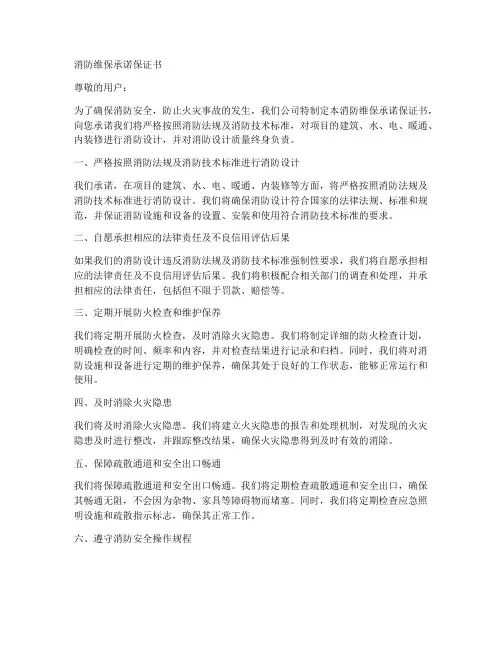 消防维保承诺保证书

尊敬的用户：

为了确保消防安全，防止火灾事故的发生，我们公司特制定本消防维保承诺保证书，向您承诺我们将严格按照消防法规及消防技术标准，对项目的建筑、水、电、暖通、内装修进行消防设计，并对消防设计质量终身负责。

一、严格按照消防法规及消防技术标准进行消防设计

我们承诺，在项目的建筑、水、电、暖通、内装修等方面，将严格按照消防法规及消防技术标准进行消防设计。我们将确保消防设计符合国家的法律法规、标准和规范，并保证消防设施和设备的设置、安装和使用符合消防技术标准的要求。

二、自愿承担相应的法律责任及不良信用评估后果

如果我们的消防设计违反消防法规及消防技术标准强制性要求，我们将自愿承担相应的法律责任及不良信用评估后果。我们将积极配合相关部门的调查和处理，并承担相应的法律责任，包括但不限于罚款、赔偿等。

三、定期开展防火检查和维护保养

我们将定期开展防火检查，及时消除火灾隐患。我们将制定详细的防火检查计划，明确检查的时间、频率和内容，并对检查结果进行记录和归档。同时，我们将对消防设施和设备进行定期的维护保养，确保其处于良好的工作状态，能够正常运行和使用。

四、及时消除火灾隐患

我们将及时消除火灾隐患。我们将建立火灾隐患的报告和处理机制，对发现的火灾隐患及时进行整改，并跟踪整改结果，确保火灾隐患得到及时有效的消除。

五、保障疏散通道和安全出口畅通

我们将保障疏散通道和安全出口畅通。我们将定期检查疏散通道和安全出口，确保其畅通无阻，不会因为杂物、家具等障碍物而堵塞。同时，我们将定期检查应急照明设施和疏散指示标志，确保其正常工作。

六、遵守消防安全操作规程